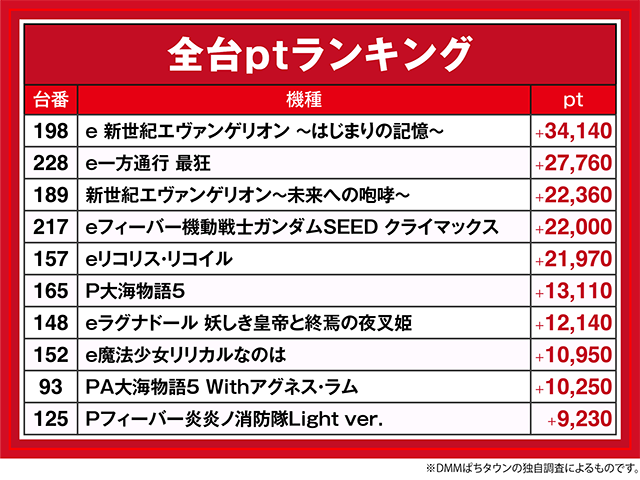 全台ptランキング

| 台番 | 機種 | pt |
|---|---|---|
| 198 | e 新世紀エヴァンゲリオン ~はじまりの記憶~ | +34,140 |
| 228 | e一方通行 最狂 | +27,760 |
| 189 | 新世紀エヴァンゲリオン~未来への咆哮~ | +22,360 |
| 217 | eフィーバー機動戦士ガンダムSEED クライマックス | +22,000 |
| 157 | eリコリス・リコイル | +21,970 |
| 165 | P大海物語5 | +13,110 |
| 148 | eラグナドール 妖しき皇帝と終焉の夜叉姫 | +12,140 |
| 152 | e魔法少女リリカルなのは | +10,950 |
| 93 | PA大海物語5 Withアグネス・ラム | +10,250 |
| 125 | Pフィーバー炎炎ノ消防隊Light ver. | +9,230 |

※DMMぱちタウンの独自調査によるものです。